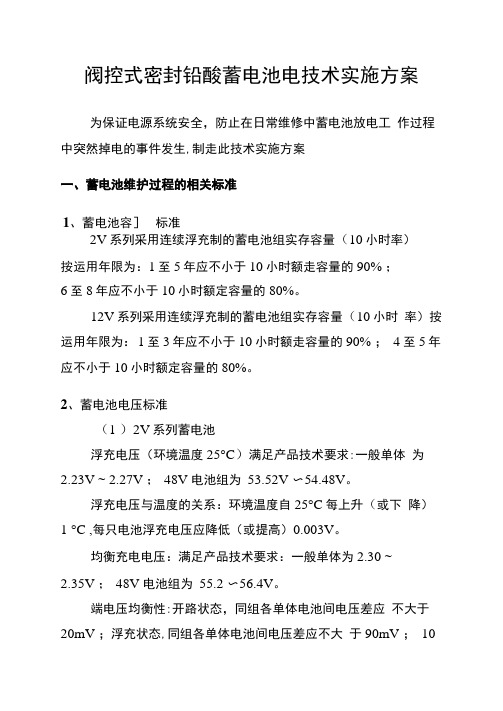 阀控式密封铅酸蓄电池电技术实施方案

为保证电源系统安全，防止在日常维修中蓄电池放电工 作过程中突然掉电的事件发生,制走此技术实施方案

一、蓄电池维护过程的相关标准

1、蓄电池容］ 标准

2V 系列采用连续浮充制的蓄电池组实存容量（10 小时率）按运用年限为：1 至 5 年应不小于 10 小时额走容量的 90%；6 至 8 年应不小于 10 小时额定容量的 80%。

12V 系列采用连续浮充制的蓄电池组实存容量（10 小时 率）按运用年限为：1 至 3 年应不小于 10 小时额走容量的 90%； 4 至 5 年应不小于 10 小时额定容量的 80%。

2、蓄电池电压标准

（1）2V 系列蓄电池

浮充电压（环境温度 25°C）满足产品技术要求:一般单体 为 2.23V ~ 2.27V； 48V 电池组为 53.52V ∽54.48V。

浮充电压与温度的关系：环境温度自 25°C 每上升（或下 降）1 °C ,每只电池浮充电压应降低（或提高）0.003V。

均衡充电电压：满足产品技术要求：一般单体为 2.30 ~ 2.35V； 48V 电池组为 55.2 ∽56.4V。

端电压均衡性:开路状态，同组各单体电池间电压差应 不大于 20mV；浮充状态,同组各单体电池间电压差应不大 于 90mV； 10